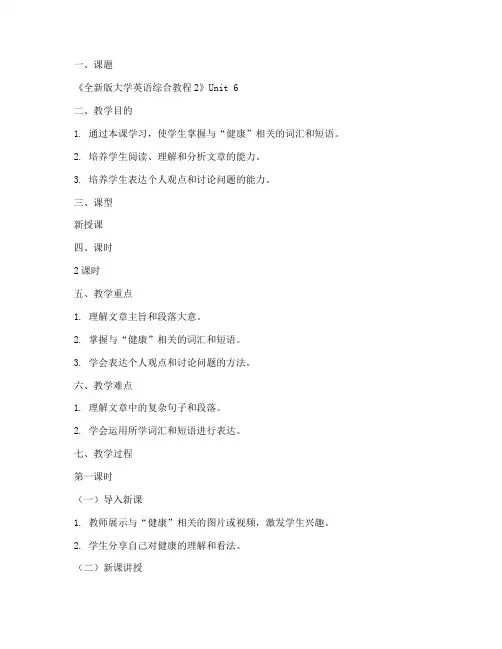 一、课题

《全新版大学英语综合教程2》Unit 6

二、教学目的

1. 通过本课学习，使学生掌握与“健康”相关的词汇和短语。

2. 培养学生阅读、理解和分析文章的能力。

3. 培养学生表达个人观点和讨论问题的能力。

三、课型

新授课

四、课时

2课时

五、教学重点

1. 理解文章主旨和段落大意。

2. 掌握与“健康”相关的词汇和短语。

3. 学会表达个人观点和讨论问题的方法。

六、教学难点

1. 理解文章中的复杂句子和段落。

2. 学会运用所学词汇和短语进行表达。

七、教学过程

第一课时

（一）导入新课

1. 教师展示与“健康”相关的图片或视频，激发学生兴趣。

2. 学生分享自己对健康的理解和看法。

（二）新课讲授